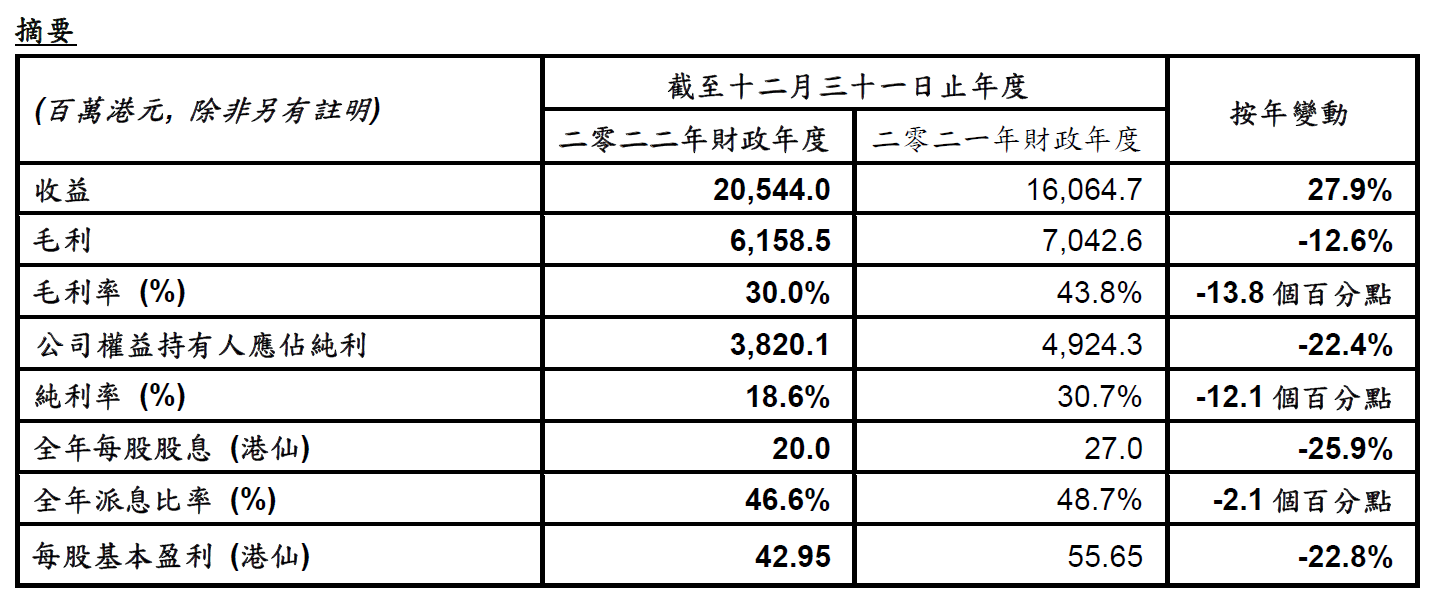 摘要

| (百萬港元, 除非另有註明) | 截至十二月三十一日止年度 | | 按年變動 |
|---|---|---|---|
| | 二零二二年財政年度 | 二零二一年財政年度 | |
| 收益 | 20,544.0 | 16,064.7 | 27.9% |
| 毛利 | 6,158.5 | 7,042.6 | -12.6% |
| 毛利率 (%) | 30.0% | 43.8% | -13.8個百分點 |
| 公司權益持有人應佔純利 | 3,820.1 | 4,924.3 | -22.4% |
| 純利率 (%) | 18.6% | 30.7% | -12.1個百分點 |
| 全年每股股息 (港仙) | 20.0 | 27.0 | -25.9% |
| 全年派息比率 (%) | 46.6% | 48.7% | -2.1個百分點 |
| 每股基本盈利 (港仙) | 42.95 | 55.65 | -22.8% |